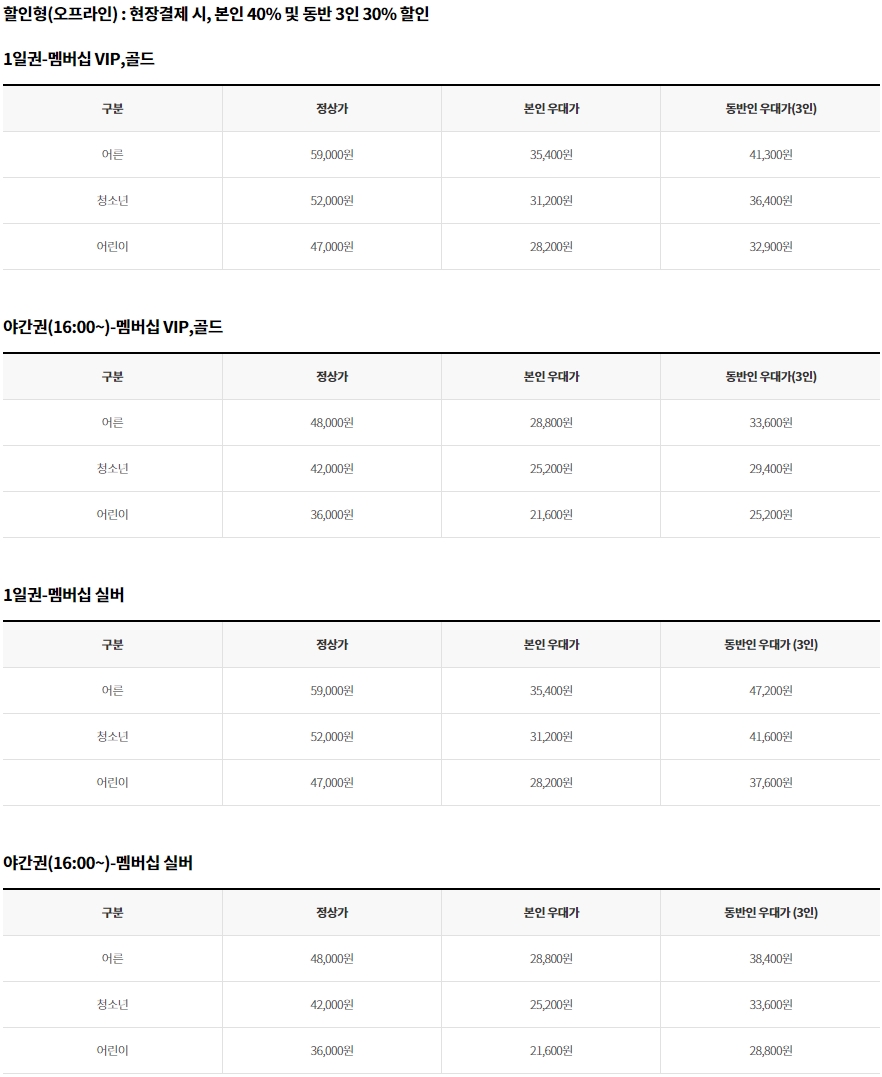 할인형(오프라인) : 현장결제 시, 본인 40% 및 동반 3인 30% 할인

1일권-멤버십 VIP,골드

| 구분 | 정상가 | 본인 우대가 | 동반인 우대가(3인) |
|---|---|---|---|
| 어른 | 59,000원 | 35,400원 | 41,300원 |
| 청소년 | 52,000원 | 31,200원 | 36,400원 |
| 어린이 | 47,000원 | 28,200원 | 32,900원 |

야간권(16:00~)-멤버십 VIP,골드

| 구분 | 정상가 | 본인 우대가 | 동반인 우대가(3인) |
|---|---|---|---|
| 어른 | 48,000원 | 28,800원 | 33,600원 |
| 청소년 | 42,000원 | 25,200원 | 29,400원 |
| 어린이 | 36,000원 | 21,600원 | 25,200원 |

1일권-멤버십 실버

| 구분 | 정상가 | 본인 우대가 | 동반인 우대가 (3인) |
|---|---|---|---|
| 어른 | 59,000원 | 35,400원 | 47,200원 |
| 청소년 | 52,000원 | 31,200원 | 41,600원 |
| 어린이 | 47,000원 | 28,200원 | 37,600원 |

야간권(16:00~)-멤버십 실버

| 구분 | 정상가 | 본인 우대가 | 동반인 우대가 (3인) |
|---|---|---|---|
| 어른 | 48,000원 | 28,800원 | 38,400원 |
| 청소년 | 42,000원 | 25,200원 | 33,600원 |
| 어린이 | 36,000원 | 21,600원 | 28,800원 |